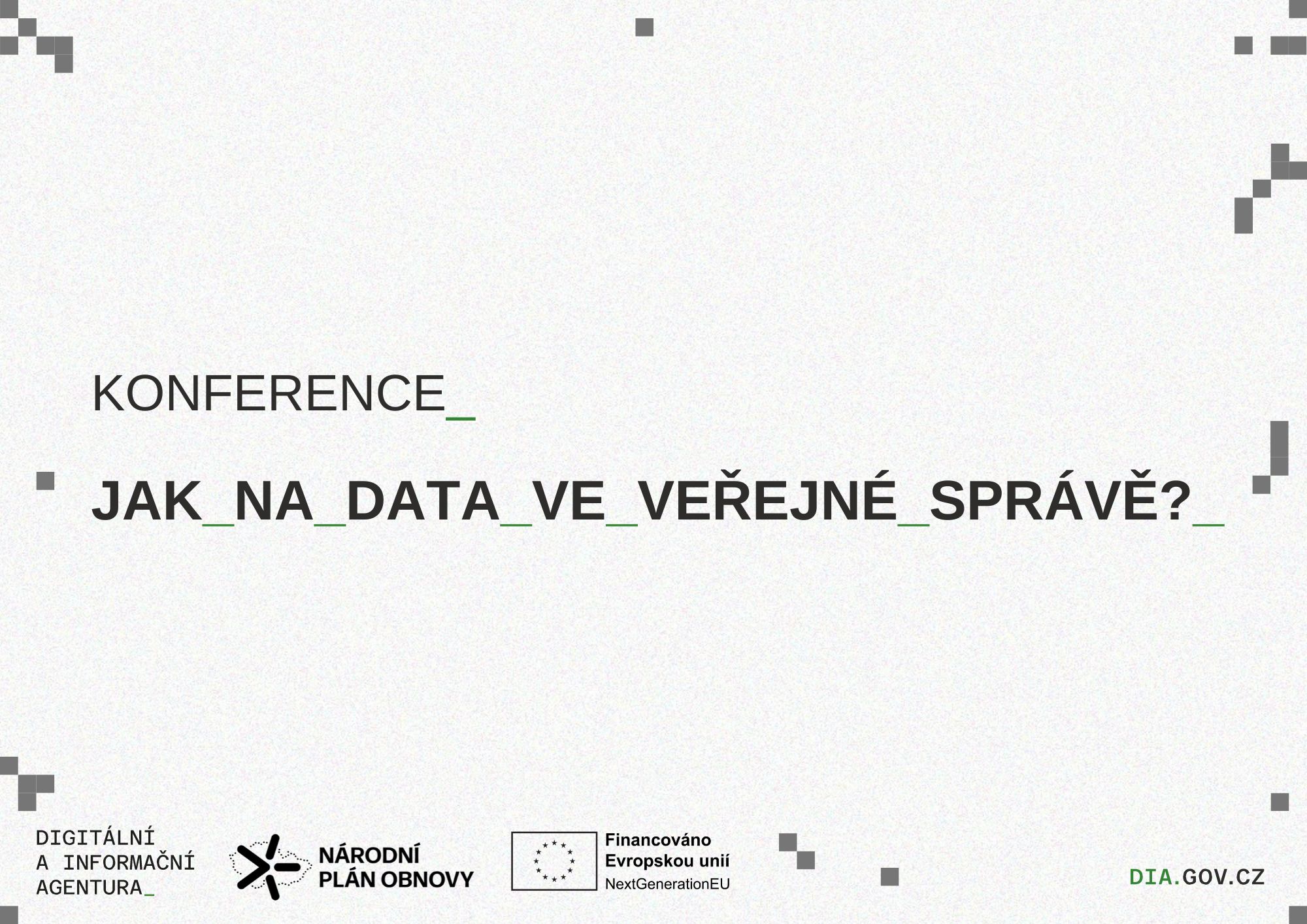 KONFERENCE_

JAK_NA_DATA_VE_VEŘEJNÉ_SPRÁVĚ?_

DIGITÁLNÍ
A INFORMAČNÍ
AGENTURA_

NÁRODNÍ
PLÁN OBNOVY

Financováno
Evropskou unií
NextGenerationEU

DIA.GOV.CZ